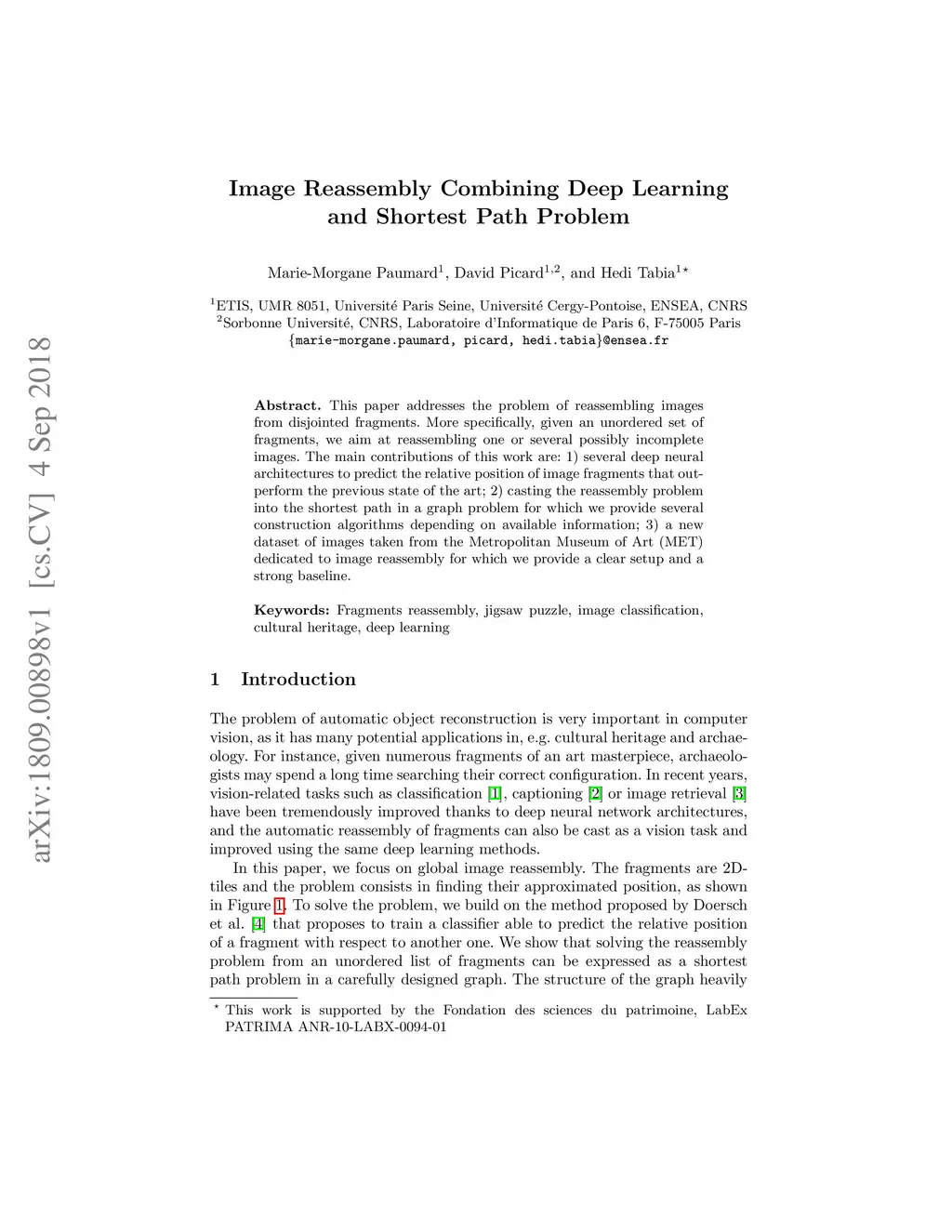 arXiv:1809.00898v1 [cs.CV] 4 Sep 2018

Image Reassembly Combining Deep Learning and Shortest Path Problem

Marie-Morgane Paumard$^1$, David Picard$^{1,2}$, and Hedi Tabia$^{1\star}$

$^1$ETIS, UMR 8051, Université Paris Seine, Université Cergy-Pontoise, ENSEA, CNRS
$^2$Sorbonne Université, CNRS, Laboratoire d'Informatique de Paris 6, F-75005 Paris
{marie-morgane.paumard, picard, hedi.tabia}@ensea.fr

Abstract. This paper addresses the problem of reassembling images from disjointed fragments. More specifically, given an unordered set of fragments, we aim at reassembling one or several possibly incomplete images. The main contributions of this work are: 1) several deep neural architectures to predict the relative position of image fragments that outperform the previous state of the art; 2) casting the reassembly problem into the shortest path in a graph problem for which we provide several construction algorithms depending on available information; 3) a new dataset of images taken from the Metropolitan Museum of Art (MET) dedicated to image reassembly for which we provide a clear setup and a strong baseline.

Keywords: Fragments reassembly, jigsaw puzzle, image classification, cultural heritage, deep learning

1 Introduction

The problem of automatic object reconstruction is very important in computer vision, as it has many potential applications in, e.g. cultural heritage and archaeology. For instance, given numerous fragments of an art masterpiece, archaeologists may spend a long time searching their correct configuration. In recent years, vision-related tasks such as classification [1], captioning [2] or image retrieval [3] have been tremendously improved thanks to deep neural network architectures, and the automatic reassembly of fragments can also be cast as a vision task and improved using the same deep learning methods.

In this paper, we focus on global image reassembly. The fragments are 2D-tiles and the problem consists in finding their approximated position, as shown in Figure 1. To solve the problem, we build on the method proposed by Doersch et al. [4] that proposes to train a classifier able to predict the relative position of a fragment with respect to another one. We show that solving the reassembly problem from an unordered list of fragments can be expressed as a shortest path problem in a carefully designed graph. The structure of the graph heavily

$^\star$ This work is supported by the Fondation des sciences du patrimoine, LabEx PATRIMA ANR-10-LABX-0094-01